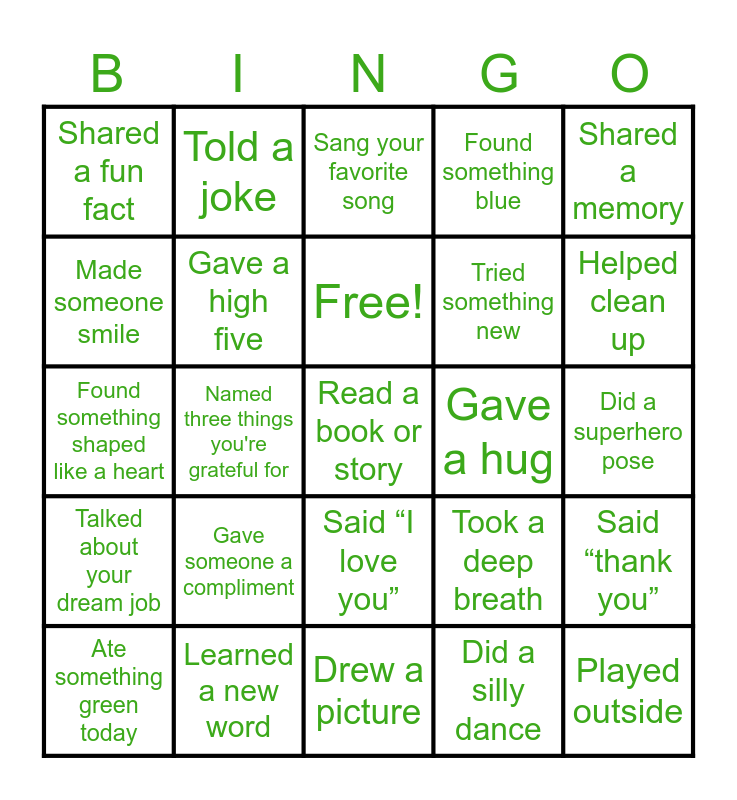 | B | I | N | G | O |
|---|---|---|---|---|
| Shared a fun fact | Told a joke | Sang your favorite song | Found something blue | Shared a memory |
| Made someone smile | Gave a high five | Free! | Tried something new | Helped clean up |
| Found something shaped like a heart | Named three things you're grateful for | Read a book or story | Gave a hug | Did a superhero pose |
| Talked about your dream job | Gave someone a compliment | Said "I love you" | Took a deep breath | Said "thank you" |
| Ate something green today | Learned a new word | Drew a picture | Did a silly dance | Played outside |